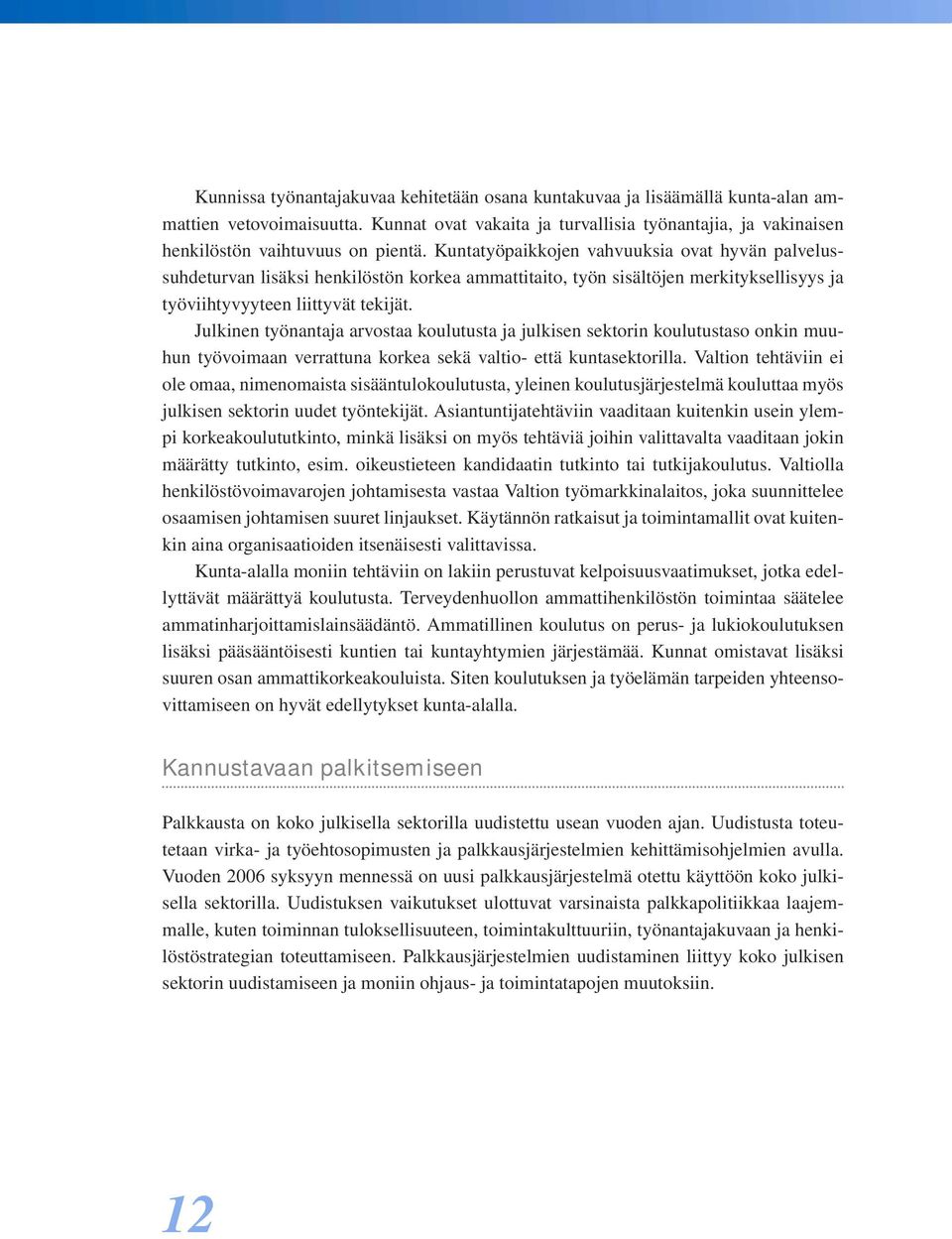 Kunnissa työnantajakuvaa kehitetään osana kuntakuvaa ja lisäämällä kunta-alan ammattien vetovoimaisuutta. Kunnat ovat vakaita ja turvallisia työnantajia, ja vakinaisen henkilöstön vaihtuvuus on pientä. Kuntatyöpaikkojen vahvuuksia ovat hyvän palvelussuhdeturvan lisäksi henkilöstön korkea ammattitaito, työn sisältöjen merkityksellisyys ja työviihtyvyyteen liittyvät tekijät.

Julkinen työnantaja arvostaa koulutusta ja julkisen sektorin koulutustaso onkin muuhun työvoimaan verrattuna korkea sekä valtio- että kuntasektorilla. Valtion tehtäviin ei ole omaa, nimenomaista sisääntulokoulutusta, yleinen koulutusjärjestelmä kouluttaa myös julkisen sektorin uudet työntekijät. Asiantuntijatehtäviin vaaditaan kuitenkin usein ylempi korkeakoulututkinto, minkä lisäksi on myös tehtäviä joihin valittavalta vaaditaan jokin määrätty tutkinto, esim. oikeustieteen kandidaatin tutkinto tai tutkijakoulutus. Valtiolla henkilöstövoimavarojen johtamisesta vastaa Valtion työmarkkinalaitos, joka suunnittelee osaamisen johtamisen suuret linjaukset. Käytännön ratkaisut ja toimintamallit ovat kuitenkin aina organisaatioiden itsenäisesti valittavissa.

Kunta-alalla moniin tehtäviin on lakiin perustuvat kelpoisuusvaatimukset, jotka edellyttävät määrättyä koulutusta. Terveydenhuollon ammattihenkilöstön toimintaa säätelee ammatinharjoittamislainsäädäntö. Ammatillinen koulutus on perus- ja lukiokoulutuksen lisäksi pääsääntöisesti kuntien tai kuntayhtymien järjestämää. Kunnat omistavat lisäksi suuren osan ammattikorkeakouluista. Siten koulutuksen ja työelämän tarpeiden yhteensovittamiseen on hyvät edellytykset kunta-alalla.

Kannustavaan palkitsemiseen

Palkkausta on koko julkisella sektorilla uudistettu usean vuoden ajan. Uudistusta toteutetaan virka- ja työehtosopimusten ja palkkausjärjestelmien kehittämisohjelmien avulla. Vuoden 2006 syksyyn mennessä on uusi palkkausjärjestelmä otettu käyttöön koko julkisella sektorilla. Uudistuksen vaikutukset ulottuvat varsinaista palkkapolitiikkaa laajemmalle, kuten toiminnan tuloksellisuuteen, toimintakulttuuriin, työnantajakuvaan ja henkilöstöstrategian toteuttamiseen. Palkkausjärjestelmien uudistaminen liittyy koko julkisen sektorin uudistamiseen ja moniin ohjaus- ja toimintatapojen muutoksiin.

12